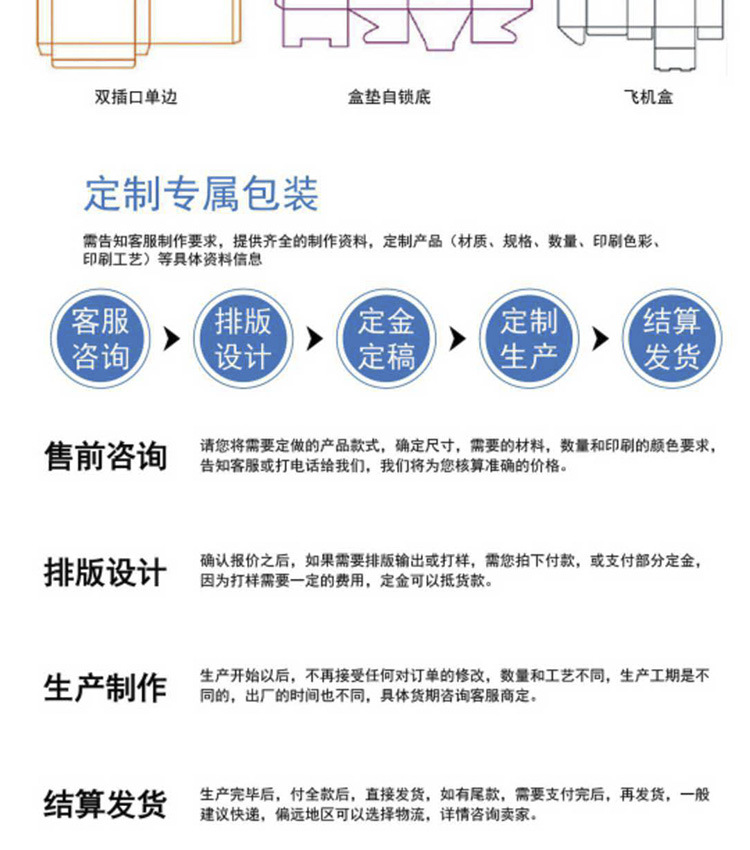 双插口单边

盒垫自锁底

飞机盒

定制专属包装

需告知客服制作要求，提供齐全的制作资料，定制产品（材质、规格、数量、印刷色彩、印刷工艺）等具体资料信息

客服咨询

排版设计

定金定稿

定制生产

结算发货

售前咨询

请您将需要定做的产品款式，确定尺寸，需要的材料，数量和印刷的颜色要求，告知客服或打电话给我们，我们将为您核算准确的价格。

排版设计

确认报价之后，如果需要排版输出或打样，需您拍下付款，或支付部分定金，因为打样需要一定的费用，定金可以抵货款。

生产制作

生产开始以后，不再接受任何对订单的修改，数量和工艺不同，生产工期是不同的，出厂的时间也不同，具体货期咨询客服商定。

结算发货

生产完毕后，付全款后，直接发货，如有尾款，需要支付完后，再发货，一般建议快递，偏远地区可以选择物流，详情咨询卖家。